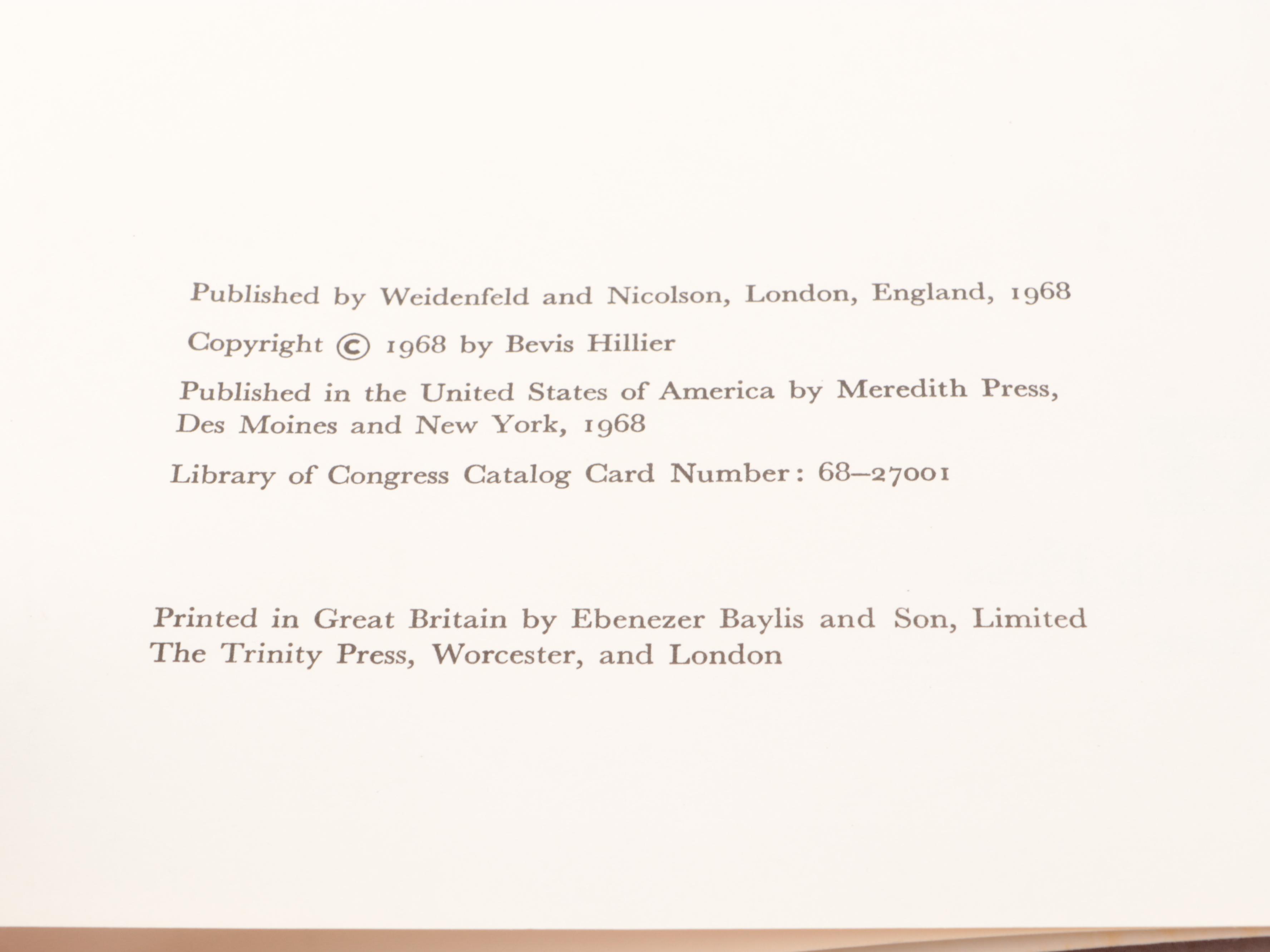 Published by Weidenfeld and Nicolson, London, England, 1968

Copyright © 1968 by Bevis Hillier

Published in the United States of America by Meredith Press, Des Moines and New York, 1968

Library of Congress Catalog Card Number: 68–27001

Printed in Great Britain by Ebenezer Baylis and Son, Limited The Trinity Press, Worcester, and London